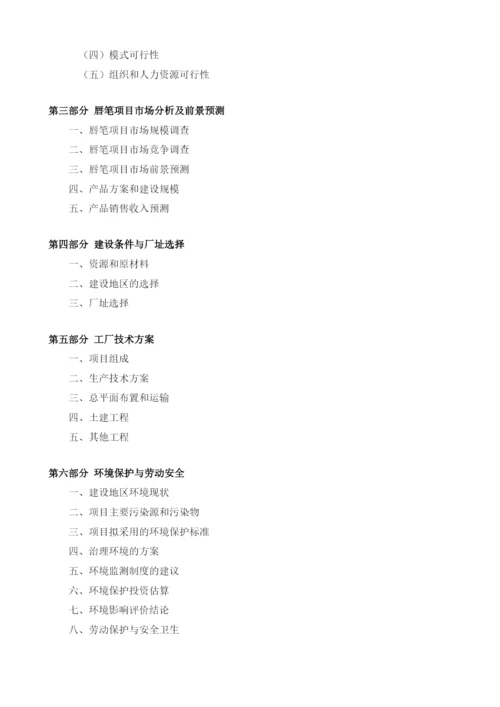 （四）模式可行性
（五）组织和人力资源可行性

第三部分 唇笔项目市场分析及前景预测
一、唇笔项目市场规模调查
二、唇笔项目市场竞争调查
三、唇笔项目市场前景预测
四、产品方案和建设规模
五、产品销售收入预测

第四部分 建设条件与厂址选择
一、资源和原材料
二、建设地区的选择
三、厂址选择

第五部分 工厂技术方案
一、项目组成
二、生产技术方案
三、总平面布置和运输
四、土建工程
五、其他工程

第六部分 环境保护与劳动安全
一、建设地区环境现状
二、项目主要污染源和污染物
三、项目拟采用的环境保护标准
四、治理环境的方案
五、环境监测制度的建议
六、环境保护投资估算
七、环境影响评价结论
八、劳动保护与安全卫生